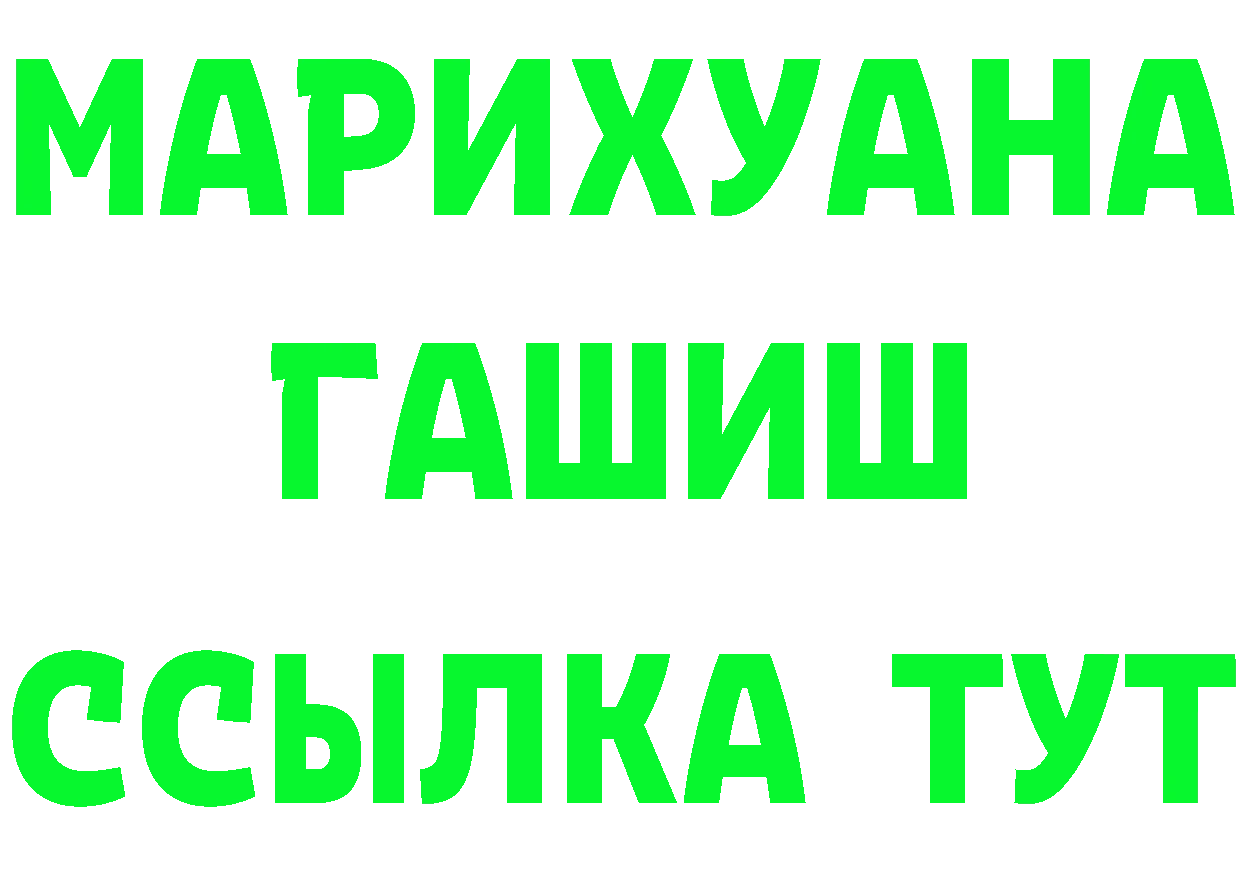 МАРИХУАНА
ГАШИШ
ССЫЛКА ТУТ